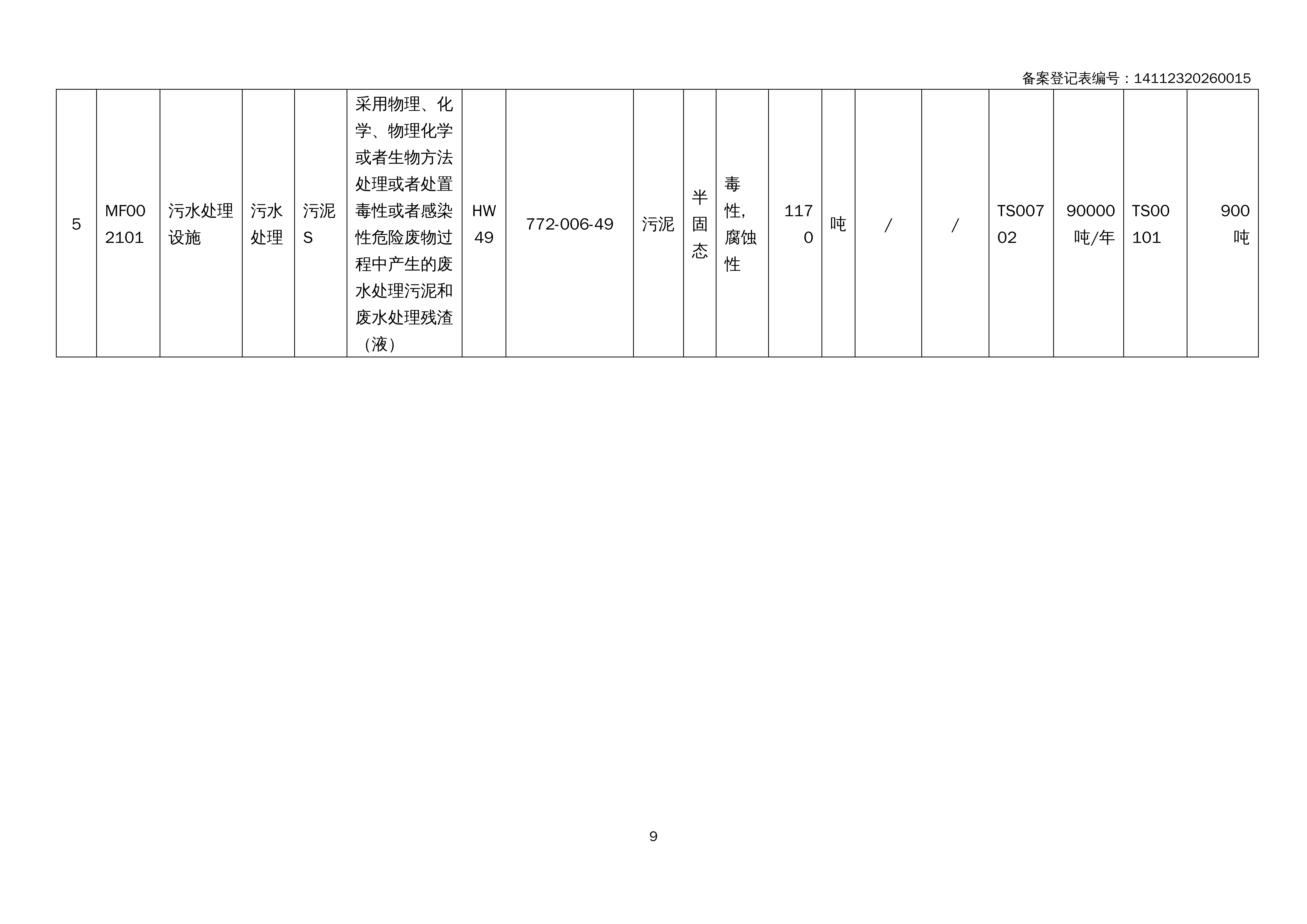 备案登记表编号：14112320260015

| 5 | MF002101 | 污水处理设施 | 污水处理 | 污泥S | 采用物理、化学、物理化学或者生物方法处理或者处置毒性或者感染性危险废物过程中产生的废水处理污泥和废水处理残渣（液） | HW49 | 772-006-49 | 污泥 | 半固态 | 毒性，腐蚀性 | 1170 | 吨 | / | / | TS00702 | 90000吨/年 | TS00101 | 900吨 |
|---|---|---|---|---|---|---|---|---|---|---|---|---|---|---|---|---|---|---|

9